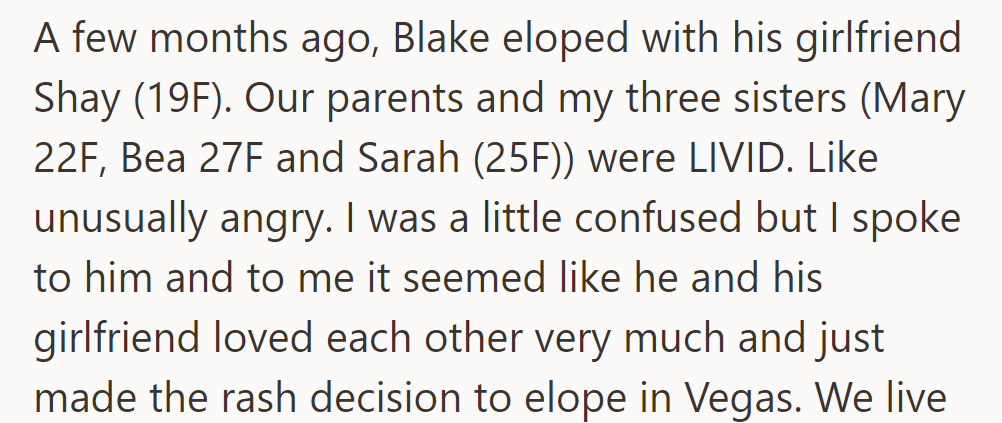 A few months ago, Blake eloped with his girlfriend Shay (19F). Our parents and my three sisters (Mary 22F, Bea 27F and Sarah (25F)) were LIVID. Like unusually angry. I was a little confused but I spoke to him and to me it seemed like he and his girlfriend loved each other very much and just made the rash decision to elope in Vegas. We live